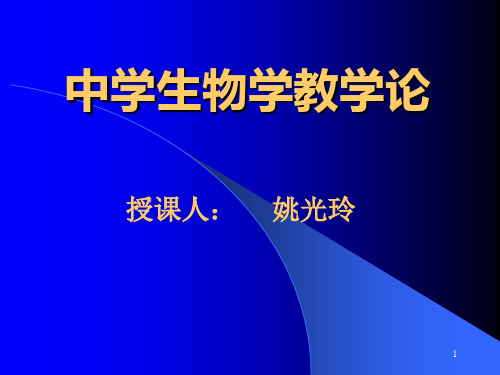 中学生物学教学论

授课人： 姚光玲

1